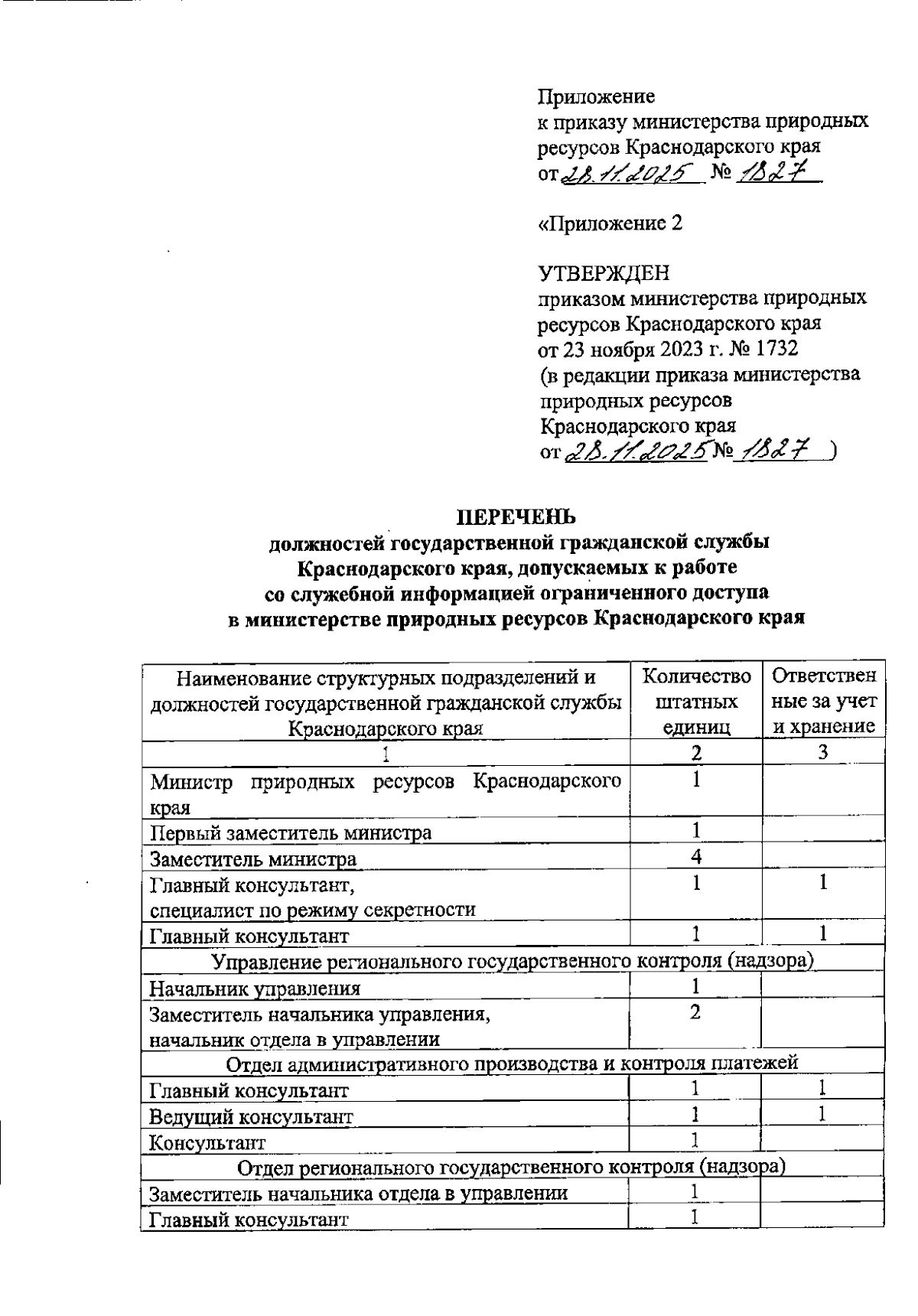 Приложение
к приказу министерства природных ресурсов Краснодарского края
от 28.11.2025 № 1827

«Приложение 2

УТВЕРЖДЕН
приказом министерства природных ресурсов Краснодарского края
от 23 ноября 2023 г. № 1732
(в редакции приказа министерства природных ресурсов Краснодарского края
от 28.11.2025 № 1827 )

ПЕРЕЧЕНЬ
должностей государственной гражданской службы Краснодарского края, допускаемых к работе со служебной информацией ограниченного доступа в министерстве природных ресурсов Краснодарского края

| Наименование структурных подразделений и должностей государственной гражданской службы Краснодарского края | Количество штатных единиц | Ответственные за учет и хранение |
|---|---|---|
| 1 | 2 | 3 |
| Министр природных ресурсов Краснодарского края | 1 | |
| Первый заместитель министра | 1 | |
| Заместитель министра | 4 | |
| Главный консультант, специалист по режиму секретности | 1 | 1 |
| Главный консультант | 1 | 1 |
| Управление регионального государственного контроля (надзора) | | |
| Начальник управления | 1 | |
| Заместитель начальника управления, начальник отдела в управлении | 2 | |
| Отдел административного производства и контроля платежей | | |
| Главный консультант | 1 | 1 |
| Ведущий консультант | 1 | 1 |
| Консультант | 1 | |
| Отдел регионального государственного контроля (надзора) | | |
| Заместитель начальника отдела в управлении | 1 | |
| Главный консультант | 1 | |